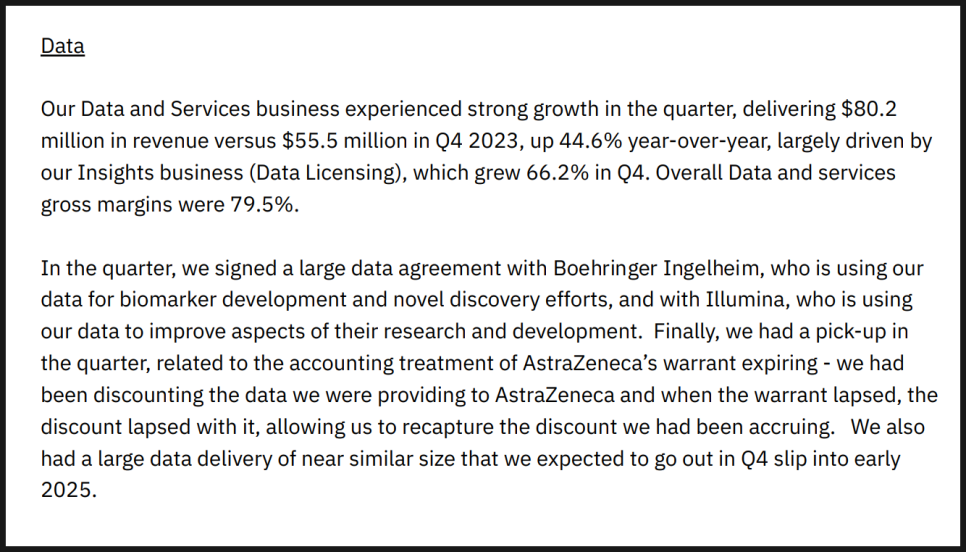 Data

Our Data and Services business experienced strong growth in the quarter, delivering \$80.2 million in revenue versus \$55.5 million in Q4 2023, up 44.6% year-over-year, largely driven by our Insights business (Data Licensing), which grew 66.2% in Q4. Overall Data and services gross margins were 79.5%.

In the quarter, we signed a large data agreement with Boehringer Ingelheim, who is using our data for biomarker development and novel discovery efforts, and with Illumina, who is using our data to improve aspects of their research and development. Finally, we had a pick-up in the quarter, related to the accounting treatment of AstraZeneca's warrant expiring - we had been discounting the data we were providing to AstraZeneca and when the warrant lapsed, the discount lapsed with it, allowing us to recapture the discount we had been accruing. We also had a large data delivery of near similar size that we expected to go out in Q4 slip into early 2025.